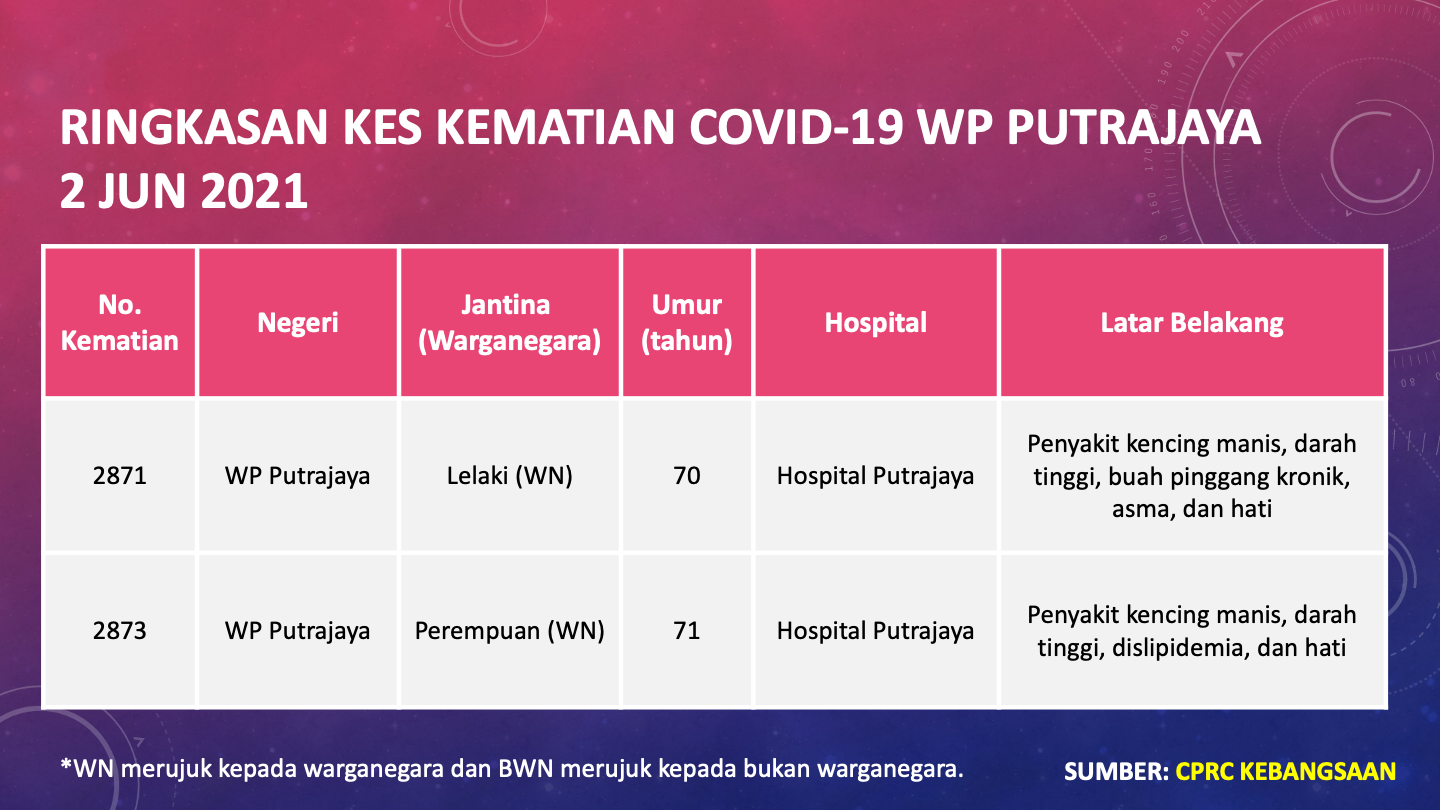 RINGKASAN KES KEMATIAN COVID-19 WP PUTRAJAYA
2 JUN 2021

| No. Kematian | Negeri | Jantina (Warganegara) | Umur (tahun) | Hospital | Latar Belakang |
|---|---|---|---|---|---|
| 2871 | WP Putrajaya | Lelaki (WN) | 70 | Hospital Putrajaya | Penyakit kencing manis, darah tinggi, buah pinggang kronik, asma, dan hati |
| 2873 | WP Putrajaya | Perempuan (WN) | 71 | Hospital Putrajaya | Penyakit kencing manis, darah tinggi, dislipidemia, dan hati |

*WN merujuk kepada warganegara dan BWN merujuk kepada bukan warganegara.

SUMBER: CPRC KEBANGSAAN